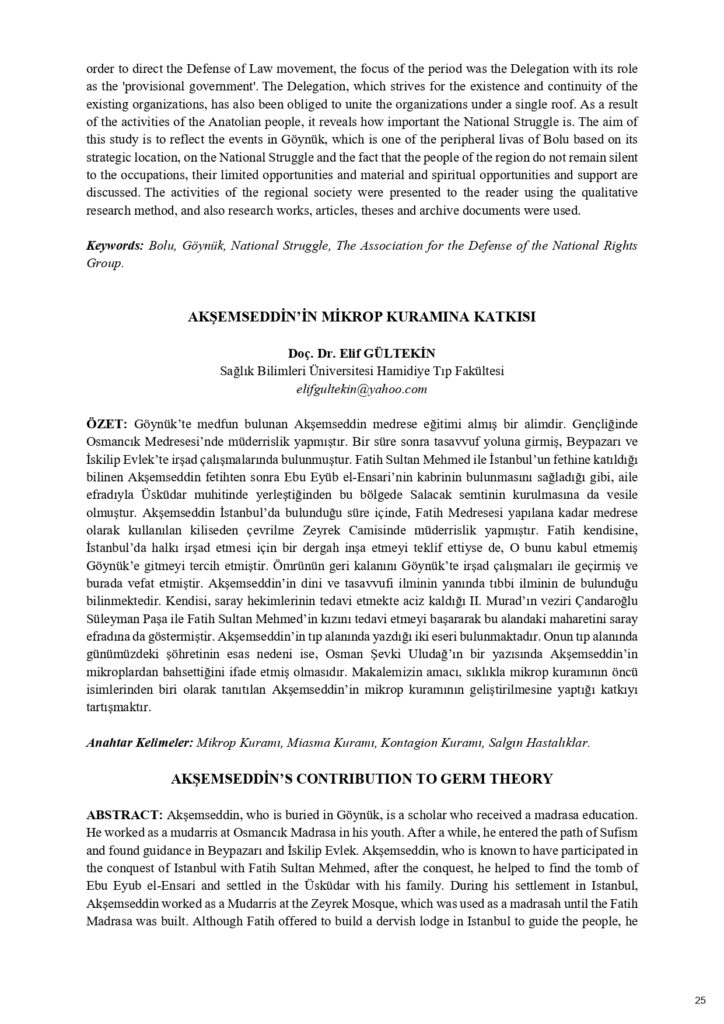 order to direct the Defense of Law movement, the focus of the period was the Delegation with its role as the 'provisional government'. The Delegation, which strives for the existence and continuity of the existing organizations, has also been obliged to unite the organizations under a single roof. As a result of the activities of the Anatolian people, it reveals how important the National Struggle is. The aim of this study is to reflect the events in Göynük, which is one of the peripheral livas of Bolu based on its strategic location, on the National Struggle and the fact that the people of the region do not remain silent to the occupations, their limited opportunities and material and spiritual opportunities and support are discussed. The activities of the regional society were presented to the reader using the qualitative research method, and also research works, articles, theses and archive documents were used.

Keywords: Bolu, Göynük, National Struggle, The Association for the Defense of the National Rights Group.

AKŞEMSEDDİN'İN MİKROP KURAMINA KATKISI

Doç. Dr. Elif GÜLTEKİN
Sağlık Bilimleri Üniversitesi Hamidiye Tıp Fakültesi
elifgultekin@yahoo.com

ÖZET: Göynük'te medfun bulunan Akşemseddin medrese eğitimi almış bir alimdir. Gençliğinde Osmancık Medresesi'nde müderrislik yapmıştır. Bir süre sonra tasavvuf yoluna girmiş, Beypazarı ve İskilip Evlek'te irşad çalışmalarında bulunmuştur. Fatih Sultan Mehmed ile İstanbul'un fethine katıldığı bilinen Akşemseddin fetihten sonra Ebu Eyüb el-Ensari'nin kabrinin bulunmasını sağladığı gibi, aile efradıyla Üsküdar muhitinde yerleştiğinden bu bölgede Salacak semtinin kurulmasına da vesile olmuştur. Akşemseddin İstanbul'da bulunduğu süre içinde, Fatih Medresesi yapılana kadar medrese olarak kullanılan kiliseden çevrilme Zeyrek Camisinde müderrislik yapmıştır. Fatih kendisine, İstanbul'da halkı irşad etmesi için bir dergah inşa etmeyi teklif ettiyse de, O bunu kabul etmemiş Göynük'e gitmeyi tercih etmiştir. Ömrünün geri kalanını Göynük'te irşad çalışmaları ile geçirmiş ve burada vefat etmiştir. Akşemseddin'in dini ve tasavvufi ilminin yanında tıbbi ilminin de bulunduğu bilinmektedir. Kendisi, saray hekimlerinin tedavi etmekte aciz kaldığı II. Murad'ın veziri Çandaroğlu Süleyman Paşa ile Fatih Sultan Mehmed'in kızını tedavi etmeyi başararak bu alandaki maharetini saray efradına da göstermiştir. Akşemseddin'in tıp alanında yazdığı iki eseri bulunmaktadır. Onun tıp alanında günümüzdeki şöhretinin esas nedeni ise, Osman Şevki Uludağ'ın bir yazısında Akşemseddin'in mikroplardan bahsettiğini ifade etmiş olmasıdır. Makalemizin amacı, sıklıkla mikrop kuramının öncü isimlerinden biri olarak tanıtılan Akşemseddin'in mikrop kuramının geliştirilmesine yaptığı katkıyı tartışmaktır.

Anahtar Kelimeler: Mikrop Kuramı, Miasma Kuramı, Kontagion Kuramı, Salgın Hastalıklar.

AKŞEMSEDDİN'S CONTRIBUTION TO GERM THEORY

ABSTRACT: Akşemseddin, who is buried in Göynük, is a scholar who received a madrasa education. He worked as a mudarris at Osmancık Madrasa in his youth. After a while, he entered the path of Sufism and found guidance in Beypazarı and İskilip Evlek. Akşemseddin, who is known to have participated in the conquest of Istanbul with Fatih Sultan Mehmed, after the conquest, he helped to find the tomb of Ebu Eyub el-Ensari and settled in the Üsküdar with his family. During his settlement in Istanbul, Akşemseddin worked as a Mudarris at the Zeyrek Mosque, which was used as a madrasah until the Fatih Madrasa was built. Although Fatih offered to build a dervish lodge in Istanbul to guide the people, he

25